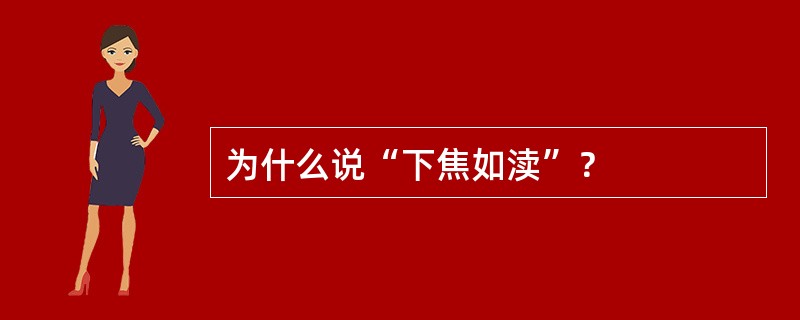 为什么说“下焦如渎”？